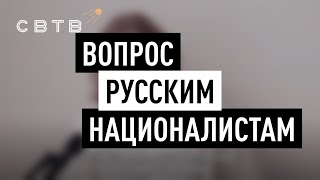 СВТВ

ВОПРОС
РУССКИМ
НАЦИОНАЛИСТАМ